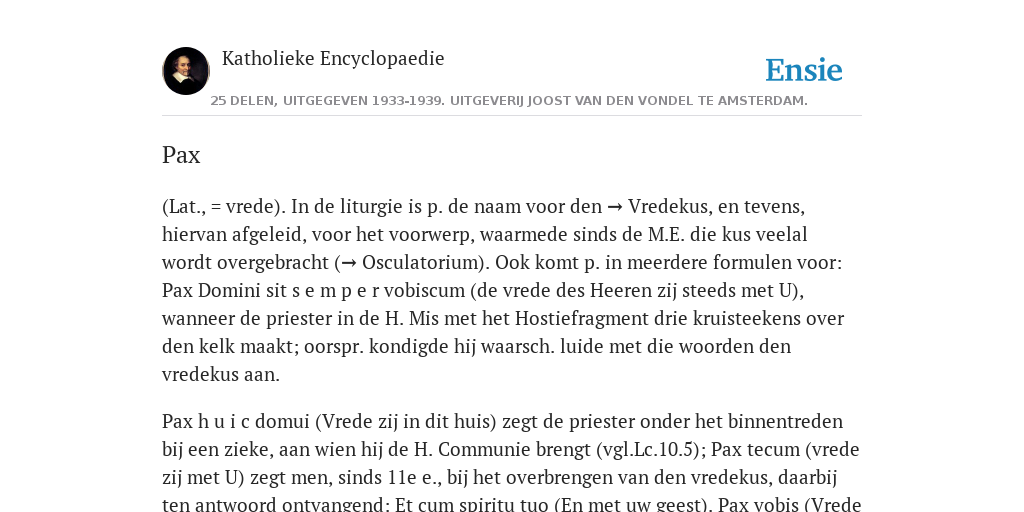 Katholieke Encyclopaedie

Ensie

25 DELEN, UITGEGEVEN 1933-1939. UITGEVERIJ JOOST VAN DEN VONDEL TE AMSTERDAM.

Pax

(Lat., = vrede). In de liturgie is p. de naam voor den → Vredekus, en tevens, hiervan afgeleid, voor het voorwerp, waarmede sinds de M.E. die kus veelal wordt overgebracht (→ Osculatorium). Ook komt p. in meerdere formulen voor: Pax Domini sit s e m p e r vobiscum (de vrede des Heeren zij steeds met U), wanneer de priester in de H. Mis met het Hostiefragment drie kruisteekens over den kelk maakt; oorspr. kondigde hij waarsch. luide met die woorden den vredekus aan.

Pax h u i c domui (Vrede zij in dit huis) zegt de priester onder het binnentreden bij een zieke, aan wien hij de H. Communie brengt (vgl.Lc.10.5); Pax tecum (vrede zij met U) zegt men, sinds 11e e., bij het overbrengen van den vredekus, daarbij ten antwoord ontvangend: Et cum spiritu tuo (En met uw geest). Pax vobis (Vrede